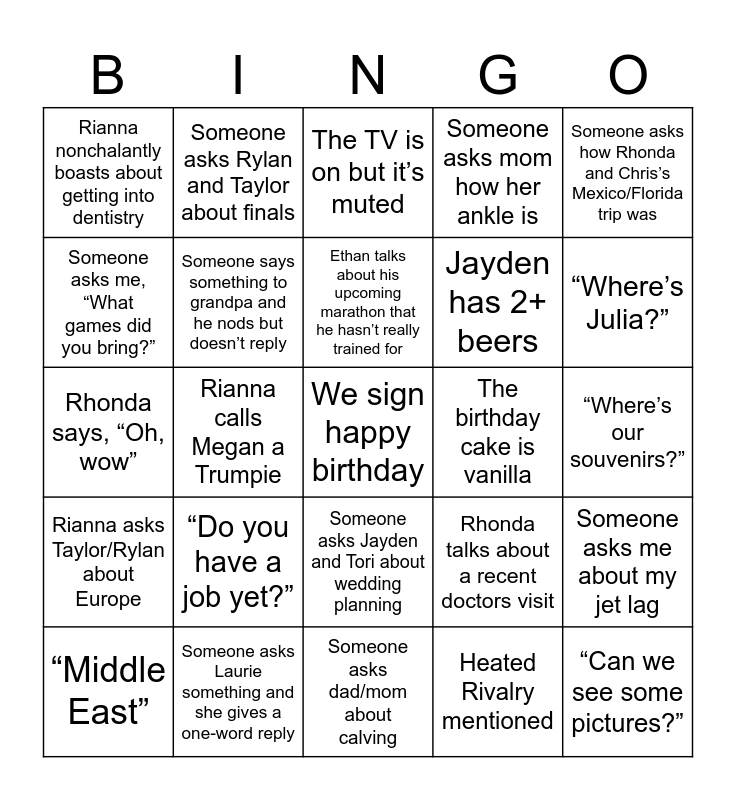 | B | I | N | G | O |
|---|---|---|---|---|
| Rianna nonchalantly boasts about getting into dentistry | Someone asks Rylan and Taylor about finals | The TV is on but it's muted | Someone asks mom how her ankle is | Someone asks how Rhonda and Chris's Mexico/Florida trip was |
| Someone asks me, "What games did you bring?" | Someone says something to grandpa and he nods but doesn't reply | Ethan talks about his upcoming marathon that he hasn't really trained for | Jayden has 2+ beers | "Where's Julia?" |
| Rhonda says, "Oh, wow" | Rianna calls Megan a Trumpie | We sign happy birthday | The birthday cake is vanilla | "Where's our souvenirs?" |
| Rianna asks Taylor/Rylan about Europe | "Do you have a job yet?" | Someone asks Jayden and Tori about wedding planning | Rhonda talks about a recent doctors visit | Someone asks me about my jet lag |
| "Middle East" | Someone asks Laurie something and she gives a one-word reply | Someone asks dad/mom about calving | Heated Rivalry mentioned | "Can we see some pictures?" |